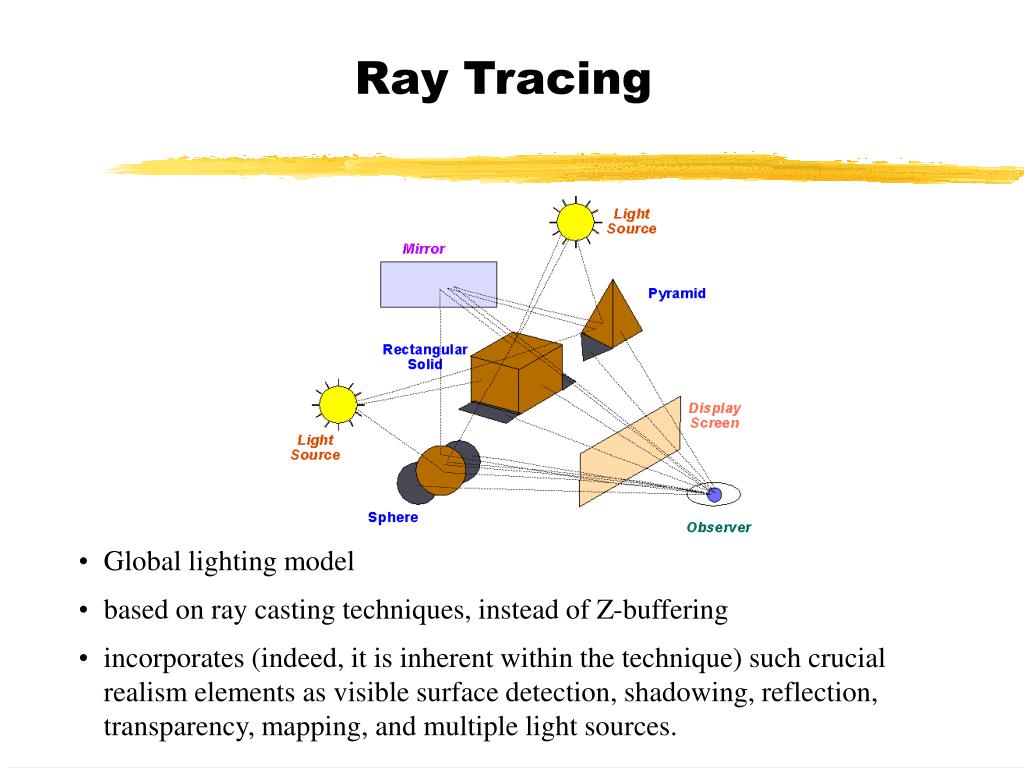 Ray Tracing

Light Source

Mirror

Pyramid

Rectangular Solid

Display Screen

Light Source

Sphere

Observer

• Global lighting model

• based on ray casting techniques, instead of Z-buffering

• incorporates (indeed, it is inherent within the technique) such crucial realism elements as visible surface detection, shadowing, reflection, transparency, mapping, and multiple light sources.